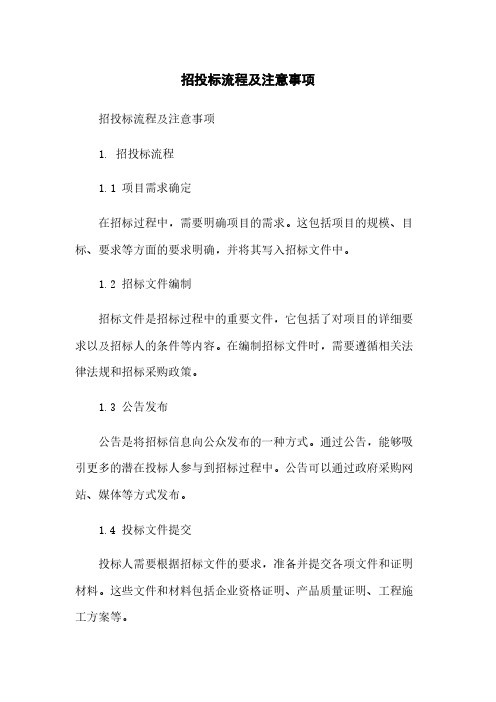 招投标流程及注意事项

招投标流程及注意事项

1. 招投标流程

1.1 项目需求确定

在招标过程中，需要明确项目的需求。这包括项目的规模、目标、要求等方面的要求明确，并将其写入招标文件中。

1.2 招标文件编制

招标文件是招标过程中的重要文件，它包括了对项目的详细要求以及招标人的条件等内容。在编制招标文件时，需要遵循相关法律法规和招标采购政策。

1.3 公告发布

公告是将招标信息向公众发布的一种方式。通过公告，能够吸引更多的潜在投标人参与到招标过程中。公告可以通过政府采购网站、媒体等方式发布。

1.4 投标文件提交

投标人需要根据招标文件的要求，准备并提交各项文件和证明材料。这些文件和材料包括企业资格证明、产品质量证明、工程施工方案等。